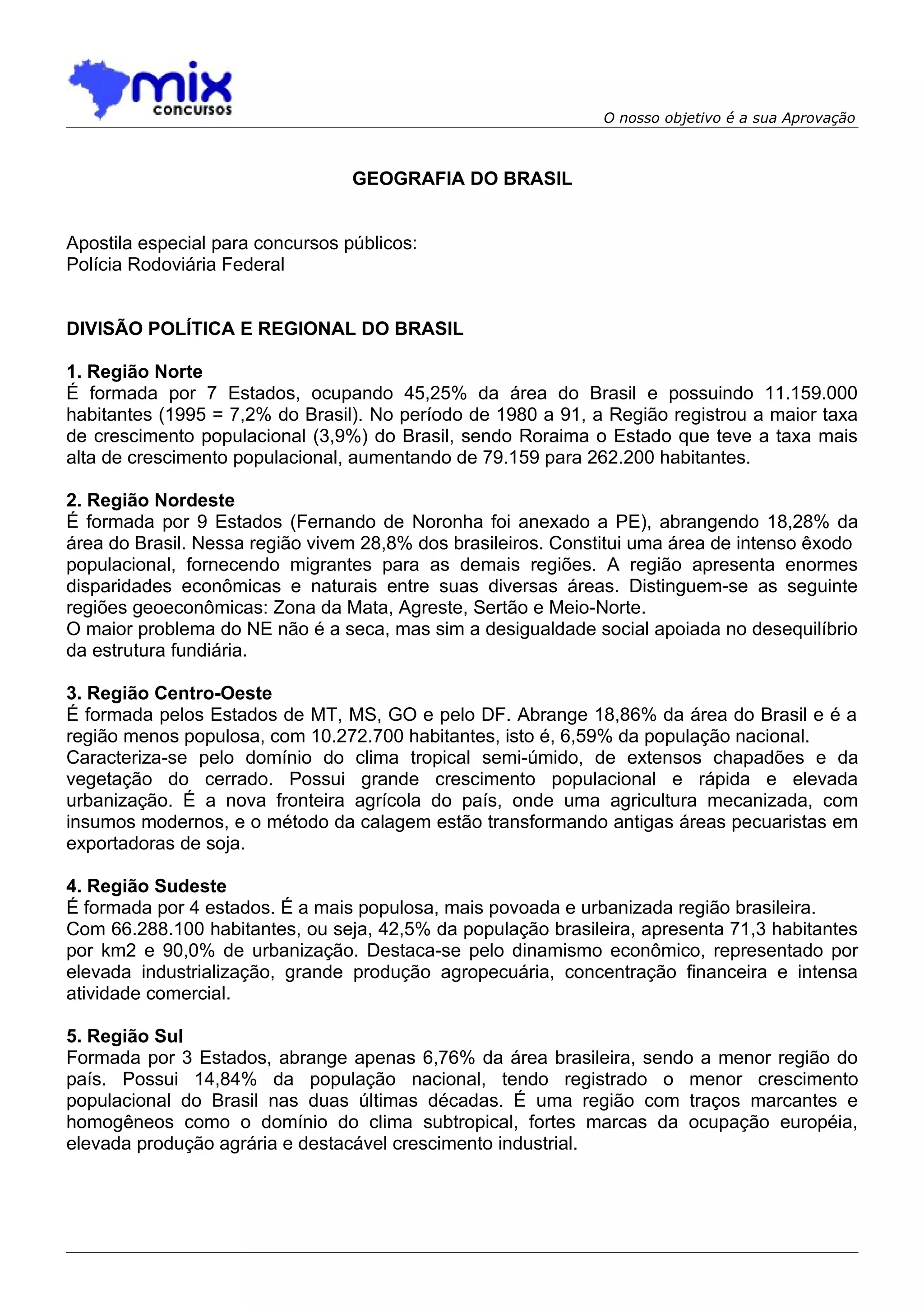 mix concursos

O nosso objetivo é a sua Aprovação

GEOGRAFIA DO BRASIL

Apostila especial para concursos públicos:
Polícia Rodoviária Federal

DIVISÃO POLÍTICA E REGIONAL DO BRASIL

1. Região Norte
É formada por 7 Estados, ocupando 45,25% da área do Brasil e possuindo 11.159.000 habitantes (1995 = 7,2% do Brasil). No período de 1980 a 91, a Região registrou a maior taxa de crescimento populacional (3,9%) do Brasil, sendo Roraima o Estado que teve a taxa mais alta de crescimento populacional, aumentando de 79.159 para 262.200 habitantes.

2. Região Nordeste
É formada por 9 Estados (Fernando de Noronha foi anexado a PE), abrangendo 18,28% da área do Brasil. Nessa região vivem 28,8% dos brasileiros. Constitui uma área de intenso êxodo populacional, fornecendo migrantes para as demais regiões. A região apresenta enormes disparidades econômicas e naturais entre suas diversas áreas. Distinguem-se as seguinte regiões geoeconômicas: Zona da Mata, Agreste, Sertão e Meio-Norte.
O maior problema do NE não é a seca, mas sim a desigualdade social apoiada no desequilíbrio da estrutura fundiária.

3. Região Centro-Oeste
É formada pelos Estados de MT, MS, GO e pelo DF. Abrange 18,86% da área do Brasil e é a região menos populosa, com 10.272.700 habitantes, isto é, 6,59% da população nacional.
Caracteriza-se pelo domínio do clima tropical semi-úmido, de extensos chapadões e da vegetação do cerrado. Possui grande crescimento populacional e rápida e elevada urbanização. É a nova fronteira agrícola do país, onde uma agricultura mecanizada, com insumos modernos, e o método da calagem estão transformando antigas áreas pecuaristas em exportadoras de soja.

4. Região Sudeste
É formada por 4 estados. É a mais populosa, mais povoada e urbanizada região brasileira.
Com 66.288.100 habitantes, ou seja, 42,5% da população brasileira, apresenta 71,3 habitantes por km2 e 90,0% de urbanização. Destaca-se pelo dinamismo econômico, representado por elevada industrialização, grande produção agropecuária, concentração financeira e intensa atividade comercial.

5. Região Sul
Formada por 3 Estados, abrange apenas 6,76% da área brasileira, sendo a menor região do país. Possui 14,84% da população nacional, tendo registrado o menor crescimento populacional do Brasil nas duas últimas décadas. É uma região com traços marcantes e homogêneos como o domínio do clima subtropical, fortes marcas da ocupação européia, elevada produção agrária e destacável crescimento industrial.